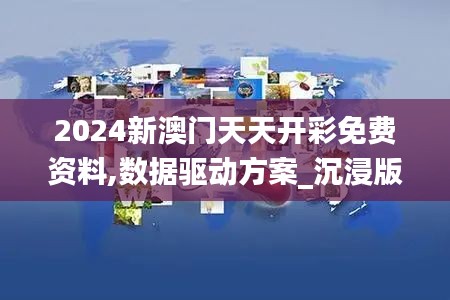 2024新澳门天天开彩免费资料,数据驱动方案_沉浸版